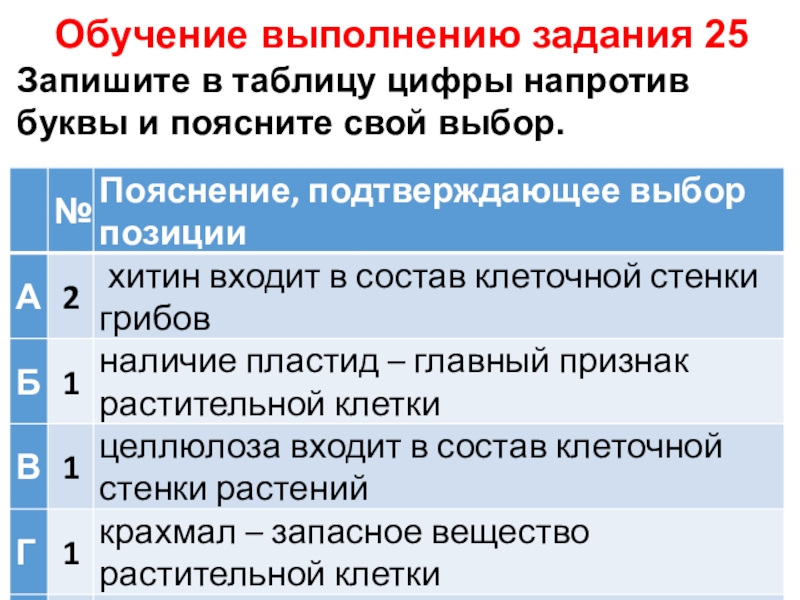 Обучение выполнению задания 25

Запишите в таблицу цифры напротив буквы и поясните свой выбор.

|  | № | Пояснение, подтверждающее выбор позиции |
|---|---|---|
| А | 2 | хитин входит в состав клеточной стенки грибов |
| Б | 1 | наличие пластид – главный признак растительной клетки |
| В | 1 | целлюлоза входит в состав клеточной стенки растений |
| Г | 1 | крахмал – запасное вещество растительной клетки |